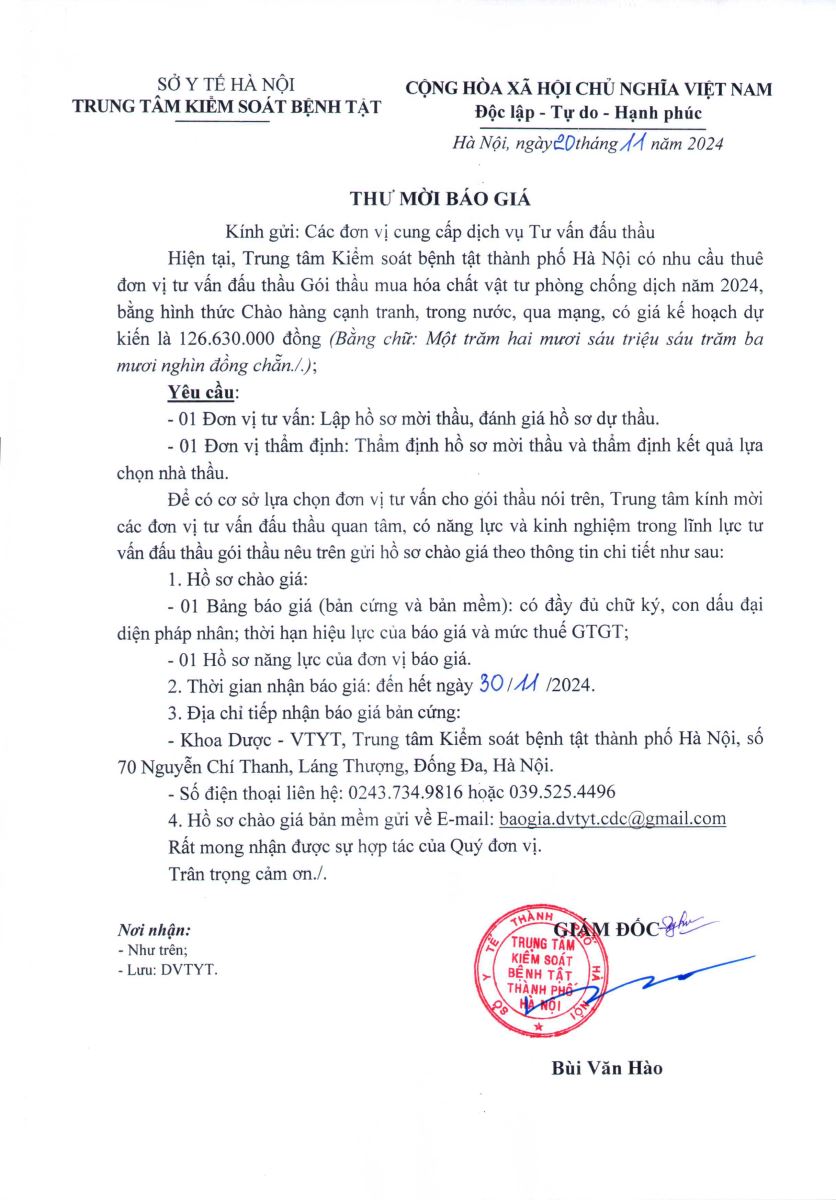 SỞ Y TẾ HÀ NỘI
TRUNG TÂM KIỂM SOÁT BỆNH TẬT

CỘNG HÒA XÃ HỘI CHỦ NGHĨA VIỆT NAM
Độc lập - Tự do - Hạnh phúc

Hà Nội, ngày 20 tháng 11 năm 2024

THƯ MỜI BÁO GIÁ

Kính gửi: Các đơn vị cung cấp dịch vụ Tư vấn đấu thầu

Hiện tại, Trung tâm Kiểm soát bệnh tật thành phố Hà Nội có nhu cầu thuê đơn vị tư vấn đấu thầu Gói thầu mua hóa chất vật tư phòng chống dịch năm 2024, bằng hình thức Chào hàng cạnh tranh, trong nước, qua mạng, có giá kế hoạch dự kiến là 126.630.000 đồng (Bằng chữ: Một trăm hai mươi sáu triệu sáu trăm ba mươi nghìn đồng chẵn./.);

Yêu cầu:

- 01 Đơn vị tư vấn: Lập hồ sơ mời thầu, đánh giá hồ sơ dự thầu.

- 01 Đơn vị thẩm định: Thẩm định hồ sơ mời thầu và thẩm định kết quả lựa chọn nhà thầu.

Để có cơ sở lựa chọn đơn vị tư vấn cho gói thầu nói trên, Trung tâm kính mời các đơn vị tư vấn đấu thầu quan tâm, có năng lực và kinh nghiệm trong lĩnh lực tư vấn đấu thầu gói thầu nêu trên gửi hồ sơ chào giá theo thông tin chi tiết như sau:

1. Hồ sơ chào giá:

- 01 Bảng báo giá (bản cứng và bản mềm): có đầy đủ chữ ký, con dấu đại diện pháp nhân; thời hạn hiệu lực của báo giá và mức thuế GTGT;

- 01 Hồ sơ năng lực của đơn vị báo giá.

2. Thời gian nhận báo giá: đến hết ngày 30/11/2024.

3. Địa chỉ tiếp nhận báo giá bản cứng:

- Khoa Dược - VTYT, Trung tâm Kiểm soát bệnh tật thành phố Hà Nội, số 70 Nguyễn Chí Thanh, Láng Thượng, Đống Đa, Hà Nội.

- Số điện thoại liên hệ: 0243.734.9816 hoặc 039.525.4496

4. Hồ sơ chào giá bản mềm gửi về E-mail: baogia.dvtyt.cdc@gmail.com

Rất mong nhận được sự hợp tác của Quý đơn vị.

Trân trọng cảm ơn./.

Nơi nhận:
- Như trên;
- Lưu: DVTYT.

GIÁM ĐỐC

SỞ Y TẾ THÀNH PHỐ HÀ NỘI
TRUNG TÂM KIỂM SOÁT BỆNH TẬT THÀNH PHỐ HÀ NỘI

Bùi Văn Hào